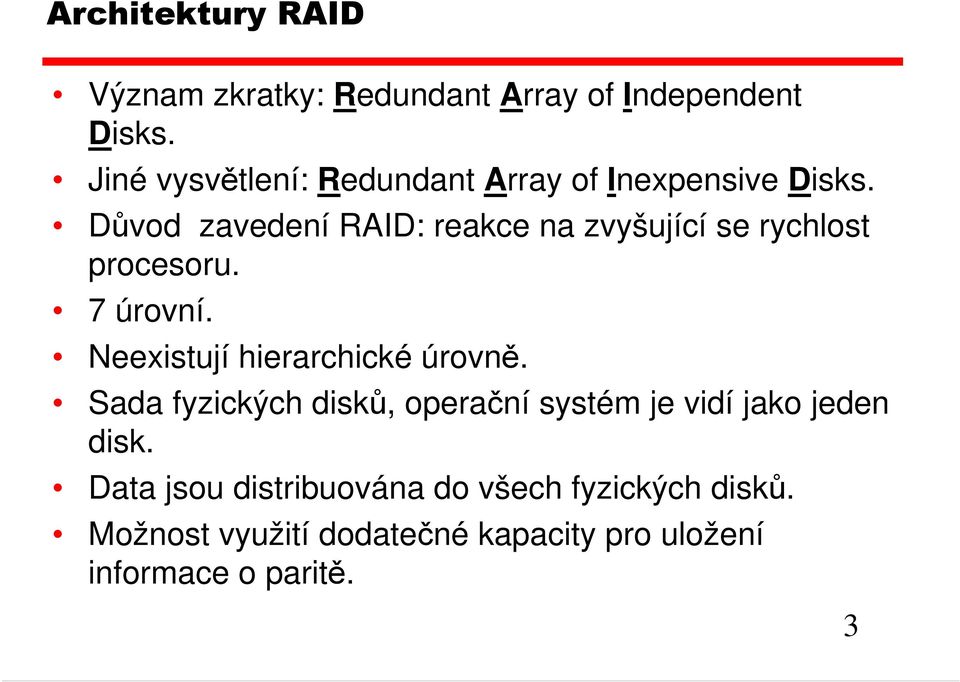 Architektury RAID

• Význam zkratky: Redundant Array of Independent Disks.
• Jiné vysvětlení: Redundant Array of Inexpensive Disks.
• Důvod  zavedení RAID: reakce na zvyšující se rychlost procesoru.
• 7 úrovní.
• Neexistují hierarchické úrovně.
• Sada fyzických disků, operační systém je vidí jako jeden disk.
• Data jsou distribuována do všech fyzických disků.
• Možnost využití dodatečné kapacity pro uložení informace o paritě.

3